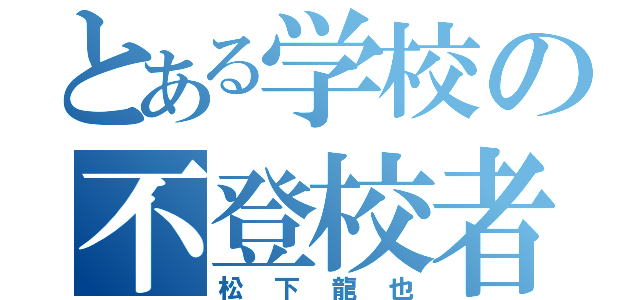 とある学校の
不登校者
松下龍也